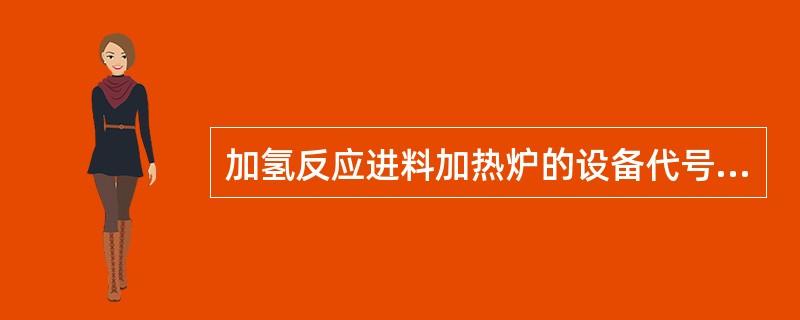 加氢反应进料加热炉的设备代号...